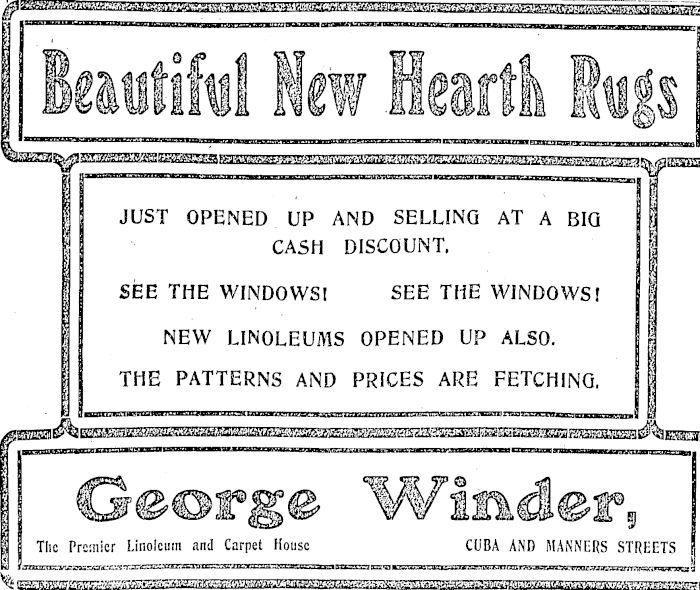 Beautiful New Hearth Rugs

JUST OPENED UP AND SELLING AT A BIG CASH DISCOUNT.

SEE THE WINDOWS! SEE THE WINDOWS!

NEW LINOLEUMS OPENED UP ALSO.

THE PATTERNS AND PRICES ARE FETCHING.

George Winder,

The Premier Linoleum and Carpet House

CUBA AND MANNERS STREETS